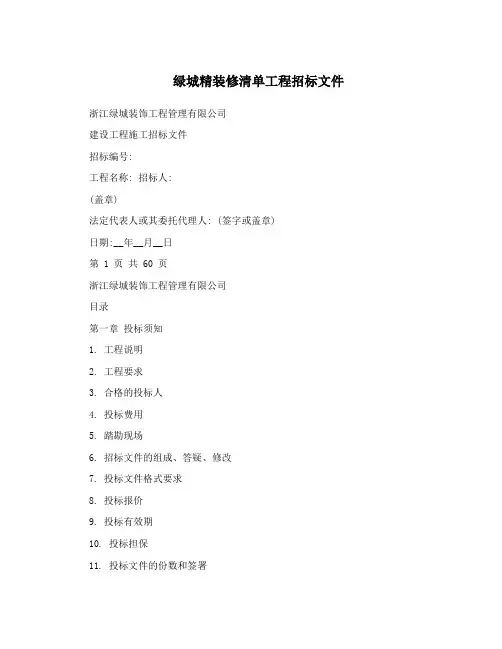 绿城精装修清单工程招标文件

浙江绿城装饰工程管理有限公司

建设工程施工招标文件

招标编号:

工程名称: 招标人:

(盖章)

法定代表人或其委托代理人: (签字或盖章)

日期:__年__月__日

第 1 页 共 60 页

浙江绿城装饰工程管理有限公司

目录

第一章 投标须知

1. 工程说明

2. 工程要求

3. 合格的投标人

4. 投标费用

5. 踏勘现场

6. 招标文件的组成、答疑、修改

7. 投标文件格式要求

8. 投标报价

9. 投标有效期

10. 投标担保

11. 投标文件的份数和签署